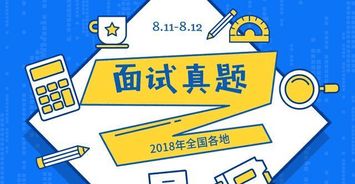 8.11-8.12

面试真题

2018年全国各地